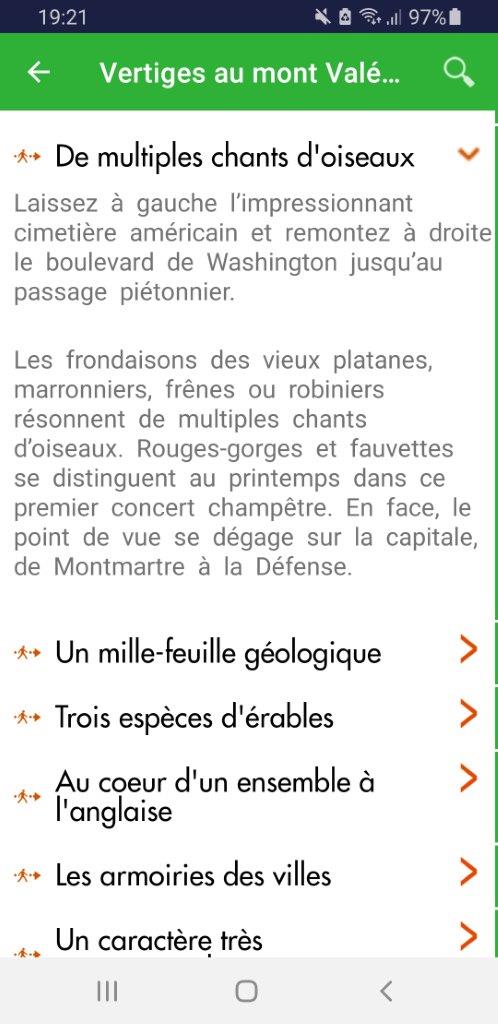 19:21 97%

Vertiges au mont Valé...

De multiples chants d'oiseaux

Laissez à gauche l'impressionnant cimetière américain et remontez à droite le boulevard de Washington jusqu'au passage piétonnier.

Les frondaisons des vieux platanes, marronniers, frênes ou robiniers résonnent de multiples chants d'oiseaux. Rouges-gorges et fauvettes se distinguent au printemps dans ce premier concert champêtre. En face, le point de vue se dégage sur la capitale, de Montmartre à la Défense.

Un mille-feuille géologique

Trois espèces d'érables

Au coeur d'un ensemble à l'anglaise

Les armoiries des villes

Un caractère très